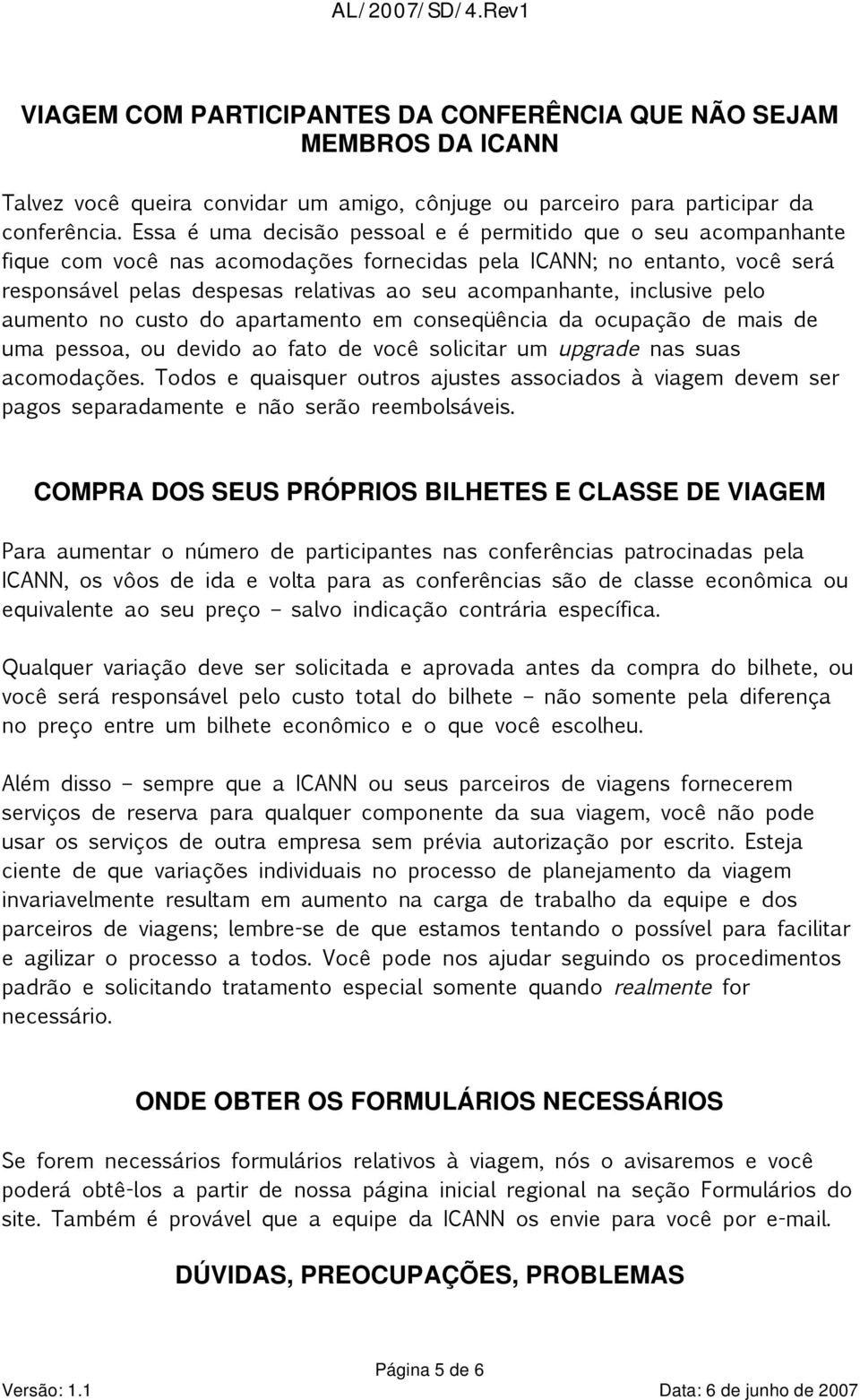 AL/2007/SD/4.Rev1

VIAGEM COM PARTICIPANTES DA CONFERÊNCIA QUE NÃO SEJAM MEMBROS DA ICANN

Talvez você queira convidar um amigo, cônjuge ou parceiro para participar da conferência. Essa é uma decisão pessoal e é permitido que o seu acompanhante fique com você nas acomodações fornecidas pela ICANN; no entanto, você será responsável pelas despesas relativas ao seu acompanhante, inclusive pelo aumento no custo do apartamento em conseqüência da ocupação de mais de uma pessoa, ou devido ao fato de você solicitar um upgrade nas suas acomodações. Todos e quaisquer outros ajustes associados à viagem devem ser pagos separadamente e não serão reembolsáveis.

COMPRA DOS SEUS PRÓPRIOS BILHETES E CLASSE DE VIAGEM

Para aumentar o número de participantes nas conferências patrocinadas pela ICANN, os vôos de ida e volta para as conferências são de classe econômica ou equivalente ao seu preço – salvo indicação contrária específica.

Qualquer variação deve ser solicitada e aprovada antes da compra do bilhete, ou você será responsável pelo custo total do bilhete – não somente pela diferença no preço entre um bilhete econômico e o que você escolheu.

Além disso – sempre que a ICANN ou seus parceiros de viagens fornecerem serviços de reserva para qualquer componente da sua viagem, você não pode usar os serviços de outra empresa sem prévia autorização por escrito. Esteja ciente de que variações individuais no processo de planejamento da viagem invariavelmente resultam em aumento na carga de trabalho da equipe e dos parceiros de viagens; lembre-se de que estamos tentando o possível para facilitar e agilizar o processo a todos. Você pode nos ajudar seguindo os procedimentos padrão e solicitando tratamento especial somente quando realmente for necessário.

ONDE OBTER OS FORMULÁRIOS NECESSÁRIOS

Se forem necessários formulários relativos à viagem, nós o avisaremos e você poderá obtê-los a partir de nossa página inicial regional na seção Formulários do site. Também é provável que a equipe da ICANN os envie para você por e-mail.

DÚVIDAS, PREOCUPAÇÕES, PROBLEMAS

Página 5 de 6

Versão: 1.1

Data: 6 de junho de 2007